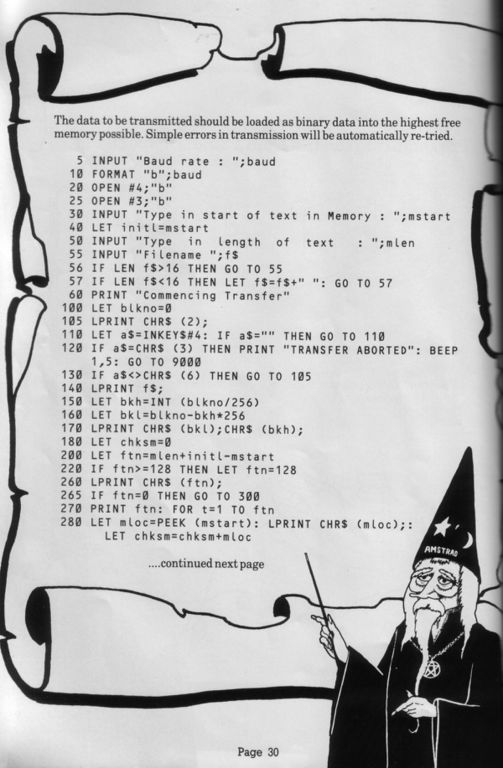 The data to be transmitted should be loaded as binary data into the highest free memory possible. Simple errors in transmission will be automatically re-tried.

5 INPUT "Baud rate : ";baud
10 FORMAT "b";baud
20 OPEN #4;"b"
25 OPEN #3;"b"
30 INPUT "Type in start of text in Memory : ";mstart
40 LET initl=mstart
50 INPUT "Type in length of text : ";mlen
55 INPUT "Filename ";f$
56 IF LEN f$>16 THEN GO TO 55
57 IF LEN f$<16 THEN LET f$=f$+" ": GO TO 57
60 PRINT "Commencing Transfer"
100 LET blkno=0
105 LPRINT CHR$ (2);
110 LET a$=INKEY$#4: IF a$="" THEN GO TO 110
120 IF a$=CHR$ (3) THEN PRINT "TRANSFER ABORTED": BEEP 1,5: GO TO 9000
130 IF a$<>CHR$ (6) THEN GO TO 105
140 LPRINT f$;
150 LET bkh=INT (blkno/256)
160 LET bkl=blkno-bkh*256
170 LPRINT CHR$ (bkl);CHR$ (bkh);
180 LET chksm=0
200 LET ftn=mlen+initl-mstart
220 IF ftn>=128 THEN LET ftn=128
260 LPRINT CHR$ (ftn);
265 IF ftn=0 THEN GO TO 300
270 PRINT ftn: FOR t=1 TO ftn
280 LET mloc=PEEK (mstart): LPRINT CHR$ (mloc);: LET chksm=chksm+mloc

....continued next page

AMSTRAD

Page 30